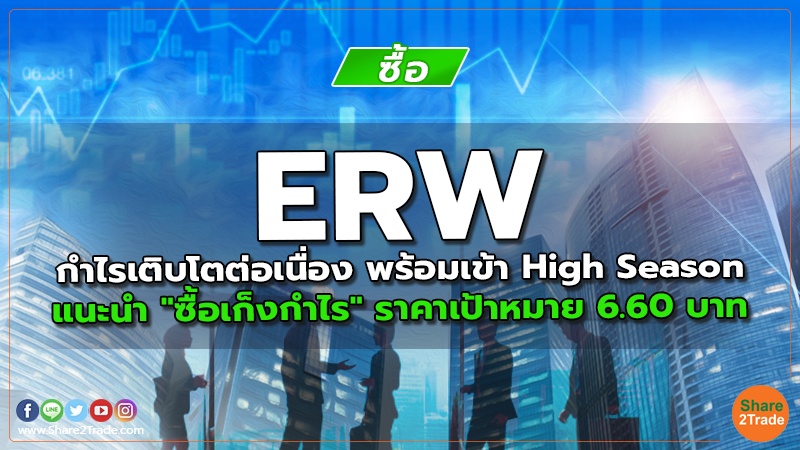 06.381

ซื้อ

ERW

กำไรเติบโตต่อเนื่อง พร้อมเข้า High Season
แนะนำ "ซื้อเก็งกำไร" ราคาเป้าหมาย 6.60 บาท

LINE

www.Share2Trade.com

Share
2Trade